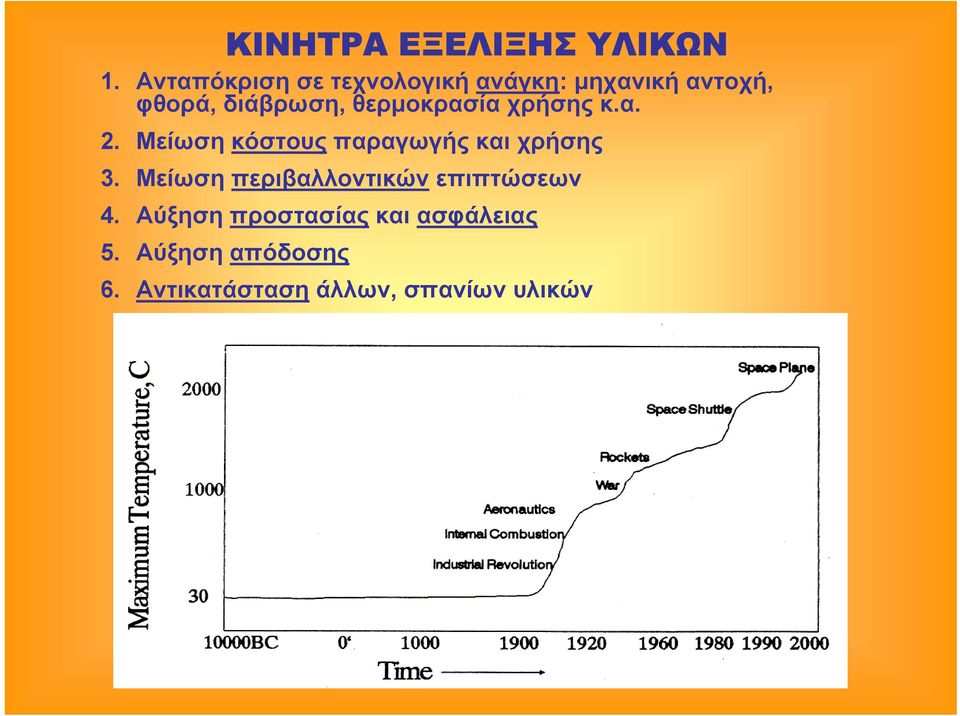 ΚΙΝΗΤΡΑ ΕΞΕΛΙΞΗΣ ΥΛΙΚΩΝ

1. Ανταπόκριση σε τεχνολογική ανάγκη: μηχανική αντοχή, φθορά, διάβρωση, θερμοκρασία χρήσης κ.α.

2. Μείωση κόστους παραγωγής και χρήσης

3. Μείωση περιβαλλοντικών επιπτώσεων

4. Αύξηση προστασίας και ασφάλειας

5. Αύξηση απόδοσης

6. Αντικατάσταση άλλων, σπανίων υλικών

Maximum Temperature, C

2000

1000

30

Space Plane

Space Shuttle

Rockets

War

Aeronautics

Internal Combustion

Industrial Revolution

10000BC 0' 1000 1900 1920 1960 1980 1990 2000

Time